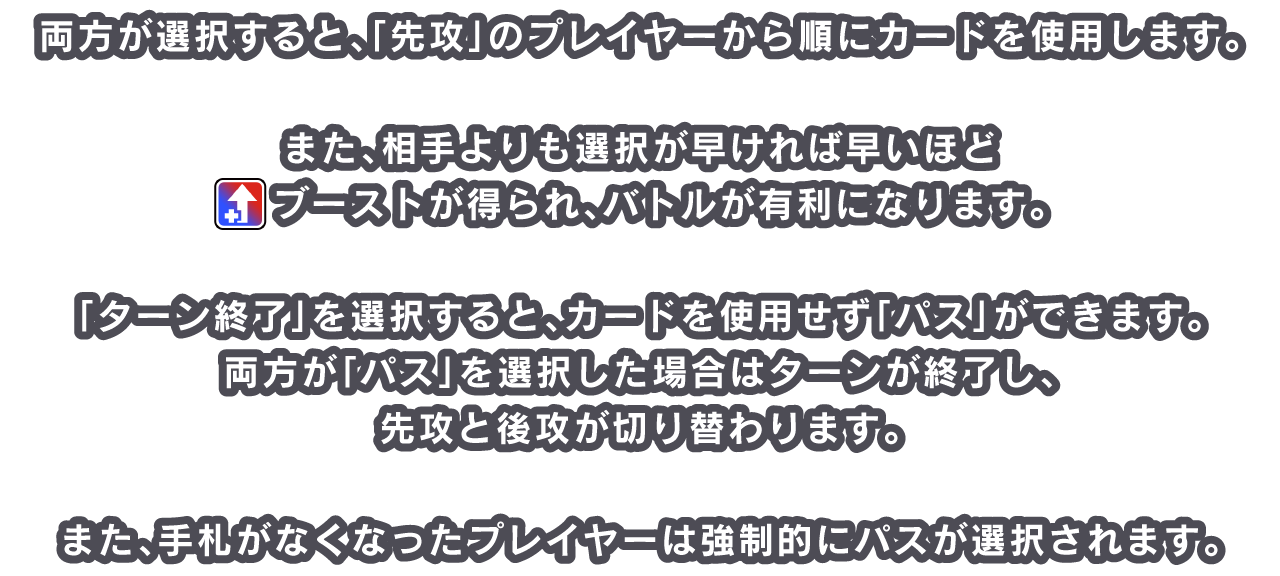 両方が選択すると、「先攻」のプレイヤーから順にカードを使用します。

また、相手よりも選択が早ければ早いほど
ブーストが得られ、バトルが有利になります。

「ターン終了」を選択すると、カードを使用せず「パス」ができます。
両方が「パス」を選択した場合はターンが終了し、
先攻と後攻が切り替わります。

また、手札がなくなったプレイヤーは強制的にパスが選択されます。